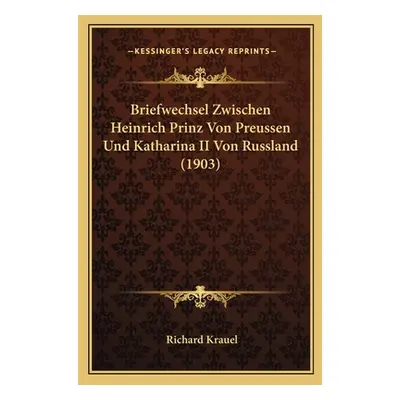 —KESSINGER'S LEGACY REPRINTS—

Briefwechsel Zwischen Heinrich Prinz Von Preussen Und Katharina II Von Russland (1903)

Richard Krauel